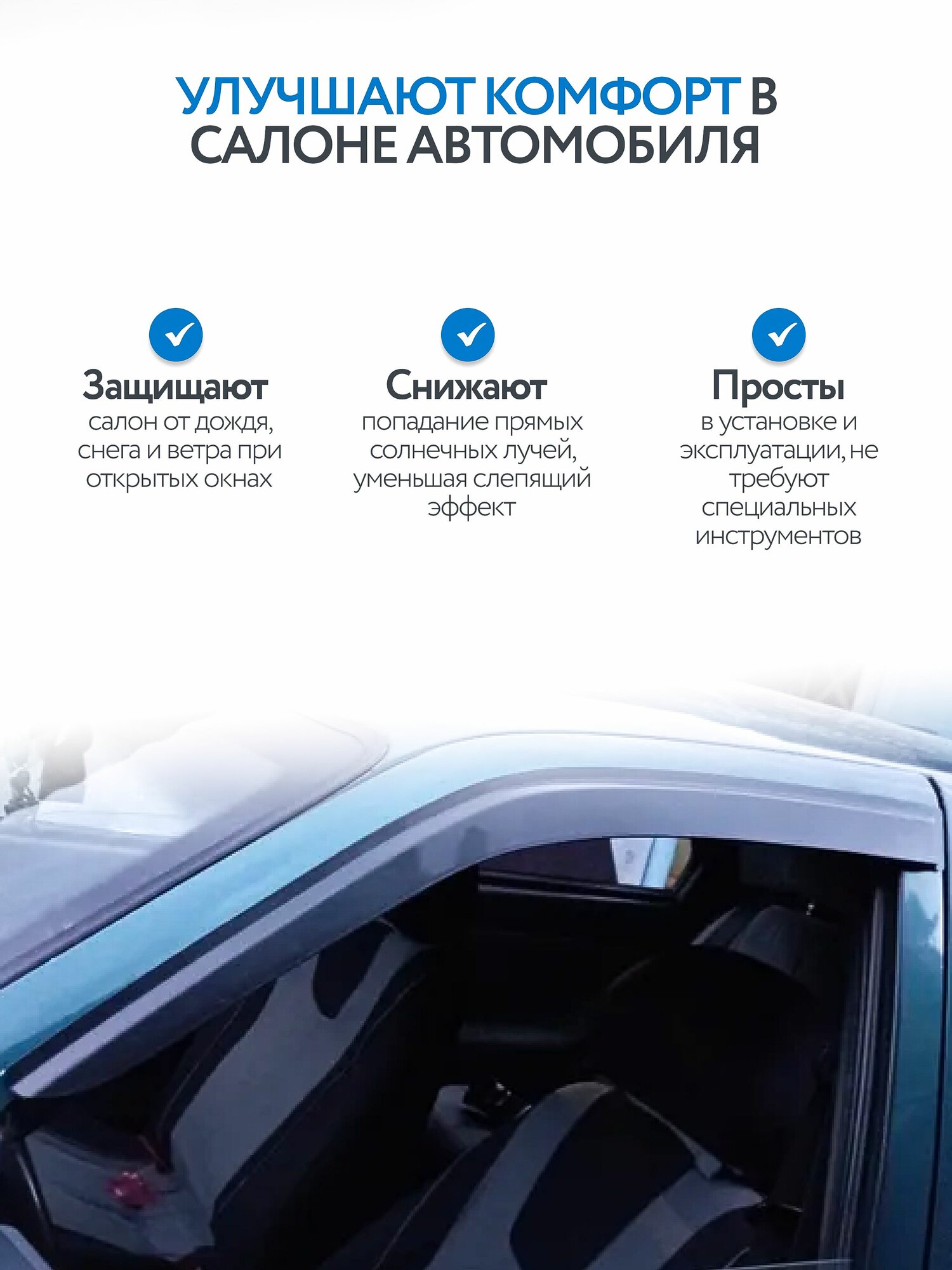 УЛУЧШАЮТ КОМФОРТ В САЛОНЕ АВТОМОБИЛЯ

Защищают
салон от дождя, снега и ветра при открытых окнах

Снижают
попадание прямых солнечных лучей, уменьшая слепящий эффект

Просты
в установке и эксплуатации, не требуют специальных инструментов